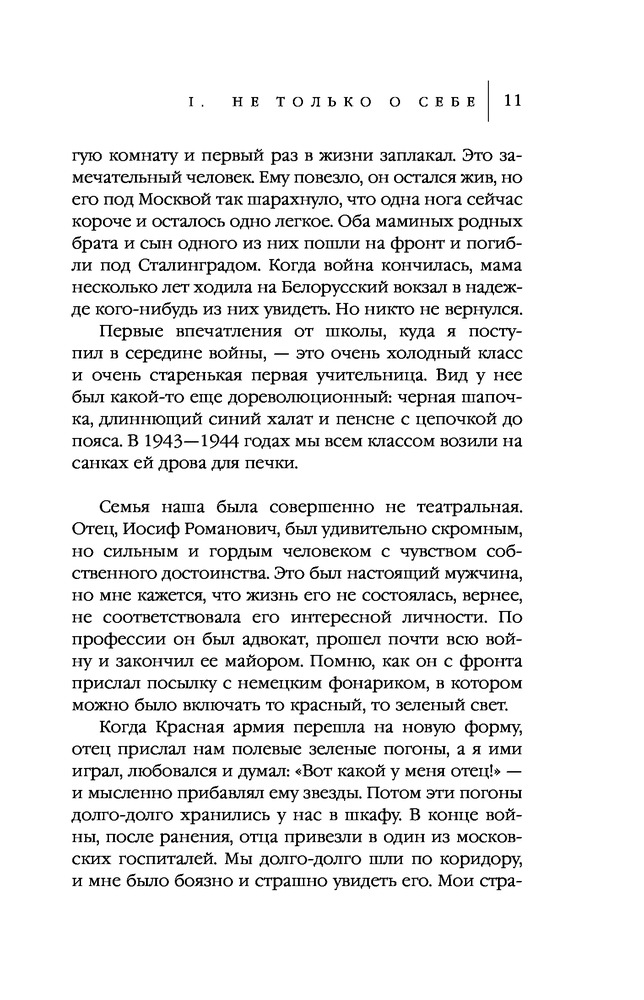 I. НЕ ТОЛЬКО О СЕБЕ | 11

гую комнату и первый раз в жизни заплакал. Это замечательный человек. Ему повезло, он остался жив, но его под Москвой так шарахнуло, что одна нога сейчас короче и осталось одно легкое. Оба маминых родных брата и сын одного из них пошли на фронт и погибли под Сталинградом. Когда война кончилась, мама несколько лет ходила на Белорусский вокзал в надежде кого-нибудь из них увидеть. Но никто не вернулся.

Первые впечатления от школы, куда я поступил в середине войны, — это очень холодный класс и очень старенькая первая учительница. Вид у нее был какой-то еще дореволюционный: черная шапочка, длиннющий синий халат и пенсне с цепочкой до пояса. В 1943—1944 годах мы всем классом возили на санках ей дрова для печки.

Семья наша была совершенно не театральная. Отец, Иосиф Романович, был удивительно скромным, но сильным и гордым человеком с чувством собственного достоинства. Это был настоящий мужчина, но мне кажется, что жизнь его не состоялась, вернее, не соответствовала его интересной личности. По профессии он был адвокат, прошел почти всю войну и закончил ее майором. Помню, как он с фронта прислал посылку с немецким фонариком, в котором можно было включать то красный, то зеленый свет.

Когда Красная армия перешла на новую форму, отец прислал нам полевые зеленые погоны, а я ими играл, любовался и думал: «Вот какой у меня отец!» — и мысленно прибавлял ему звезды. Потом эти погоны долго-долго хранились у нас в шкафу. В конце войны, после ранения, отца привезли в один из московских госпиталей. Мы долго-долго шли по коридору, и мне было боязно и страшно увидеть его. Мои стра-